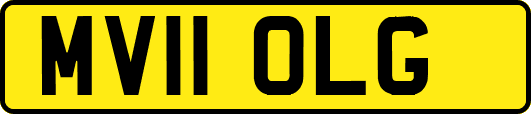 MV11 OLG